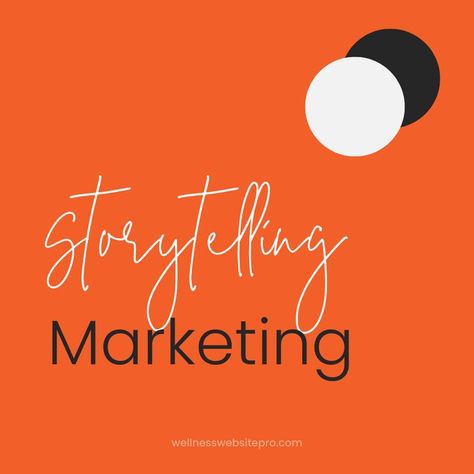 Storytelling

Marketing

wellnesswebsitepro.com